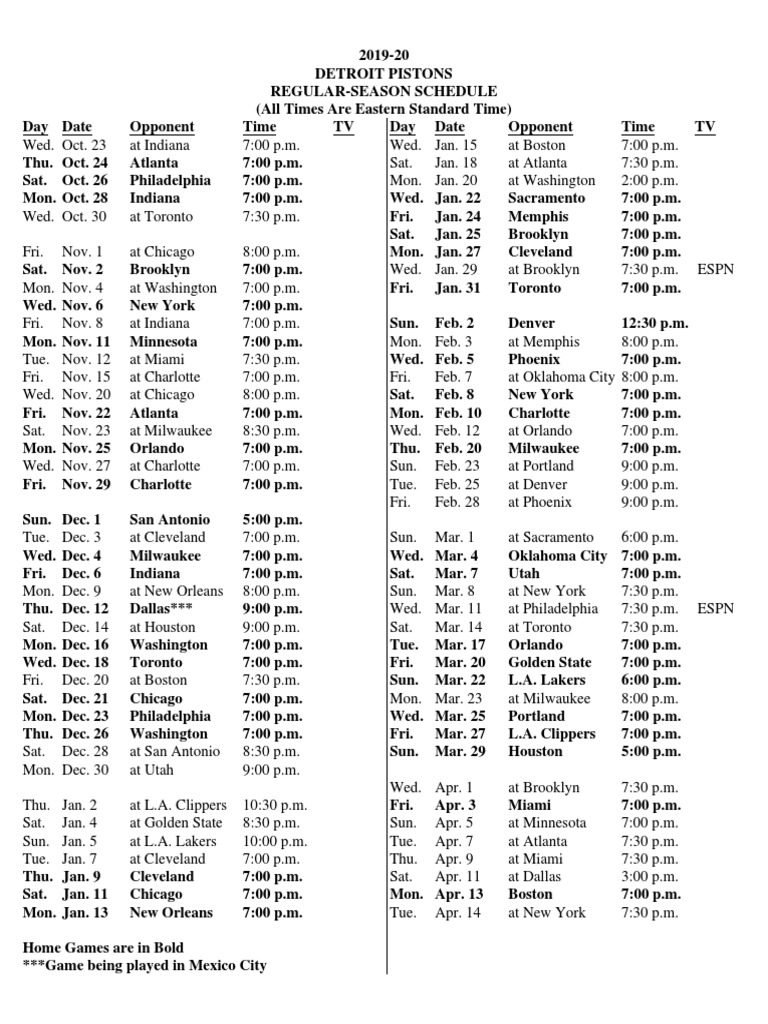 2019-20
DETROIT PISTONS
REGULAR-SEASON SCHEDULE
(All Times Are Eastern Standard Time)

| Day | Date | Opponent | Time | TV |
|---|---|---|---|---|
| Wed. | Oct. 23 | at Indiana | 7:00 p.m. | |
| Thu. | Oct. 24 | Atlanta | 7:00 p.m. | |
| Sat. | Oct. 26 | Philadelphia | 7:00 p.m. | |
| Mon. | Oct. 28 | Indiana | 7:00 p.m. | |
| Wed. | Oct. 30 | at Toronto | 7:30 p.m. | |
| Fri. | Nov. 1 | at Chicago | 8:00 p.m. | |
| Sat. | Nov. 2 | Brooklyn | 7:00 p.m. | |
| Mon. | Nov. 4 | at Washington | 7:00 p.m. | |
| Wed. | Nov. 6 | New York | 7:00 p.m. | |
| Fri. | Nov. 8 | at Indiana | 7:00 p.m. | |
| Mon. | Nov. 11 | Minnesota | 7:00 p.m. | |
| Tue. | Nov. 12 | at Miami | 7:30 p.m. | |
| Fri. | Nov. 15 | at Charlotte | 7:00 p.m. | |
| Wed. | Nov. 20 | at Chicago | 8:00 p.m. | |
| Fri. | Nov. 22 | Atlanta | 7:00 p.m. | |
| Sat. | Nov. 23 | at Milwaukee | 8:30 p.m. | |
| Mon. | Nov. 25 | Orlando | 7:00 p.m. | |
| Wed. | Nov. 27 | at Charlotte | 7:00 p.m. | |
| Fri. | Nov. 29 | Charlotte | 7:00 p.m. | |
| Sun. | Dec. 1 | San Antonio | 5:00 p.m. | |
| Tue. | Dec. 3 | at Cleveland | 7:00 p.m. | |
| Wed. | Dec. 4 | Milwaukee | 7:00 p.m. | |
| Fri. | Dec. 6 | Indiana | 7:00 p.m. | |
| Mon. | Dec. 9 | at New Orleans | 8:00 p.m. | |
| Thu. | Dec. 12 | Dallas*** | 9:00 p.m. | |
| Sat. | Dec. 14 | at Houston | 9:00 p.m. | |
| Mon. | Dec. 16 | Washington | 7:00 p.m. | |
| Wed. | Dec. 18 | Toronto | 7:00 p.m. | |
| Fri. | Dec. 20 | at Boston | 7:30 p.m. | |
| Sat. | Dec. 21 | Chicago | 7:00 p.m. | |
| Mon. | Dec. 23 | Philadelphia | 7:00 p.m. | |
| Thu. | Dec. 26 | Washington | 7:00 p.m. | |
| Sat. | Dec. 28 | at San Antonio | 8:30 p.m. | |
| Mon. | Dec. 30 | at Utah | 9:00 p.m. | |
| Thu. | Jan. 2 | at L.A. Clippers | 10:30 p.m. | |
| Sat. | Jan. 4 | at Golden State | 8:30 p.m. | |
| Sun. | Jan. 5 | at L.A. Lakers | 10:00 p.m. | |
| Tue. | Jan. 7 | at Cleveland | 7:00 p.m. | |
| Thu. | Jan. 9 | Cleveland | 7:00 p.m. | |
| Sat. | Jan. 11 | Chicago | 7:00 p.m. | |
| Mon. | Jan. 13 | New Orleans | 7:00 p.m. | |

Home Games are in Bold
***Game being played in Mexico City

| Day | Date | Opponent | Time | TV |
|---|---|---|---|---|
| Wed. | Jan. 15 | at Boston | 7:00 p.m. | |
| Sat. | Jan. 18 | at Atlanta | 7:30 p.m. | |
| Mon. | Jan. 20 | at Washington | 2:00 p.m. | |
| Wed. | Jan. 22 | Sacramento | 7:00 p.m. | |
| Fri. | Jan. 24 | Memphis | 7:00 p.m. | |
| Sat. | Jan. 25 | Brooklyn | 7:00 p.m. | |
| Mon. | Jan. 27 | Cleveland | 7:00 p.m. | |
| Wed. | Jan. 29 | at Brooklyn | 7:30 p.m. | ESPN |
| Fri. | Jan. 31 | Toronto | 7:00 p.m. | |
| Sun. | Feb. 2 | Denver | 12:30 p.m. | |
| Mon. | Feb. 3 | at Memphis | 8:00 p.m. | |
| Wed. | Feb. 5 | Phoenix | 7:00 p.m. | |
| Fri. | Feb. 7 | at Oklahoma City | 8:00 p.m. | |
| Sat. | Feb. 8 | New York | 7:00 p.m. | |
| Mon. | Feb. 10 | Charlotte | 7:00 p.m. | |
| Wed. | Feb. 12 | at Orlando | 7:00 p.m. | |
| Thu. | Feb. 20 | Milwaukee | 7:00 p.m. | |
| Sun. | Feb. 23 | at Portland | 9:00 p.m. | |
| Tue. | Feb. 25 | at Denver | 9:00 p.m. | |
| Fri. | Feb. 28 | at Phoenix | 9:00 p.m. | |
| Sun. | Mar. 1 | at Sacramento | 6:00 p.m. | |
| Wed. | Mar. 4 | Oklahoma City | 7:00 p.m. | |
| Sat. | Mar. 7 | Utah | 7:00 p.m. | |
| Sun. | Mar. 8 | at New York | 7:30 p.m. | |
| Wed. | Mar. 11 | at Philadelphia | 7:30 p.m. | ESPN |
| Sat. | Mar. 14 | at Toronto | 7:30 p.m. | |
| Tue. | Mar. 17 | Orlando | 7:00 p.m. | |
| Fri. | Mar. 20 | Golden State | 7:00 p.m. | |
| Sun. | Mar. 22 | L.A. Lakers | 6:00 p.m. | |
| Mon. | Mar. 23 | at Milwaukee | 8:00 p.m. | |
| Wed. | Mar. 25 | Portland | 7:00 p.m. | |
| Fri. | Mar. 27 | L.A. Clippers | 7:00 p.m. | |
| Sun. | Mar. 29 | Houston | 5:00 p.m. | |
| Wed. | Apr. 1 | at Brooklyn | 7:30 p.m. | |
| Fri. | Apr. 3 | Miami | 7:00 p.m. | |
| Sun. | Apr. 5 | at Minnesota | 7:00 p.m. | |
| Tue. | Apr. 7 | at Atlanta | 7:30 p.m. | |
| Thu. | Apr. 9 | at Miami | 7:30 p.m. | |
| Sat. | Apr. 11 | at Dallas | 3:00 p.m. | |
| Mon. | Apr. 13 | Boston | 7:00 p.m. | |
| Tue. | Apr. 14 | at New York | 7:30 p.m. | |